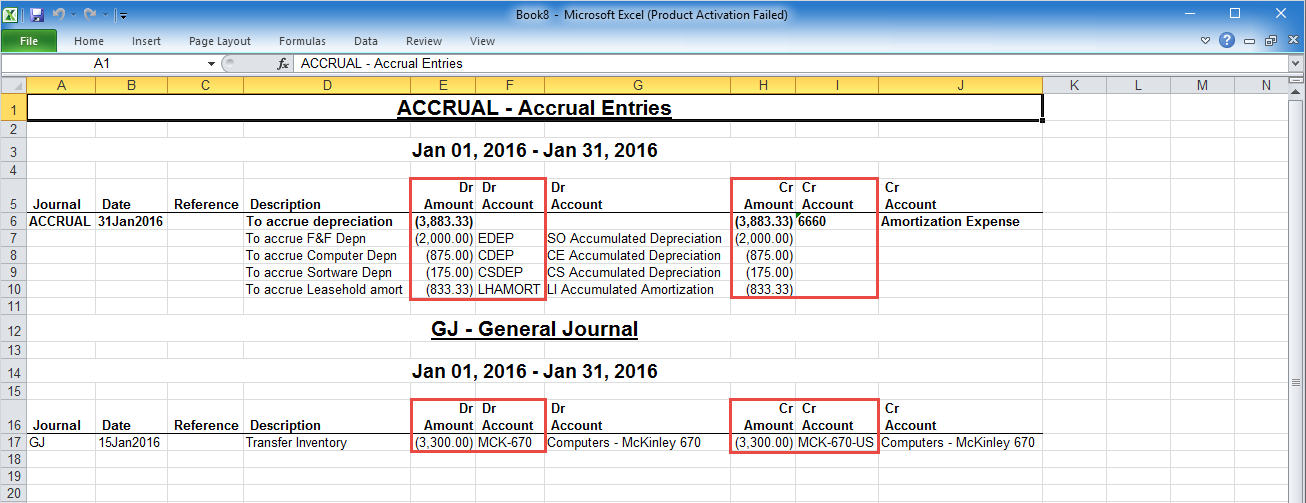 Book8 - Microsoft Excel (Product Activation Failed)

File Home Insert Page Layout Formulas Data Review View

A1 $f_x$ ACCRUAL - Accrual Entries

| | A | B | C | D | E | F | G | H | I | J | K | L | M | N |
|---|---|---|---|---|---|---|---|---|---|---|---|---|---|---|
| 1 | ACCRUAL - Accrual Entries | | | | | | | | | | | | | |
| 2 | | | | | | | | | | | | | | |
| 3 | Jan 01, 2016 - Jan 31, 2016 | | | | | | | | | | | | | |
| 4 | | | | | | | | | | | | | | |
| 5 | Journal | Date | Reference | Description | Dr Amount | Dr Account | Dr Account | Cr Amount | Cr Account | Cr Account | | | | |
| 6 | ACCRUAL | 31Jan2016 | | To accrue depreciation | (3,883.33) | | | (3,883.33) | 6660 | Amortization Expense | | | | |
| 7 | | | | To accrue F&F Depn | (2,000.00) | EDEP | SO Accumulated Depreciation | (2,000.00) | | | | | | |
| 8 | | | | To accrue Computer Depn | (875.00) | CDEP | CE Accumulated Depreciation | (875.00) | | | | | | |
| 9 | | | | To accrue Sortware Depn | (175.00) | CSDEP | CS Accumulated Depreciation | (175.00) | | | | | | |
| 10 | | | | To accrue Leasehold amort | (833.33) | LHAMORT | LI Accumulated Amortization | (833.33) | | | | | | |
| 11 | | | | | | | | | | | | | | |
| 12 | GJ - General Journal | | | | | | | | | | | | | |
| 13 | | | | | | | | | | | | | | |
| 14 | Jan 01, 2016 - Jan 31, 2016 | | | | | | | | | | | | | |
| 15 | | | | | | | | | | | | | | |
| 16 | Journal | Date | Reference | Description | Dr Amount | Dr Account | Dr Account | Cr Amount | Cr Account | Cr Account | | | | |
| 17 | GJ | 15Jan2016 | | Transfer Inventory | (3,300.00) | MCK-670 | Computers - McKinley 670 | (3,300.00) | MCK-670-US | Computers - McKinley 670 | | | | |
| 18 | | | | | | | | | | | | | | |
| 19 | | | | | | | | | | | | | | |
| 20 | | | | | | | | | | | | | | |